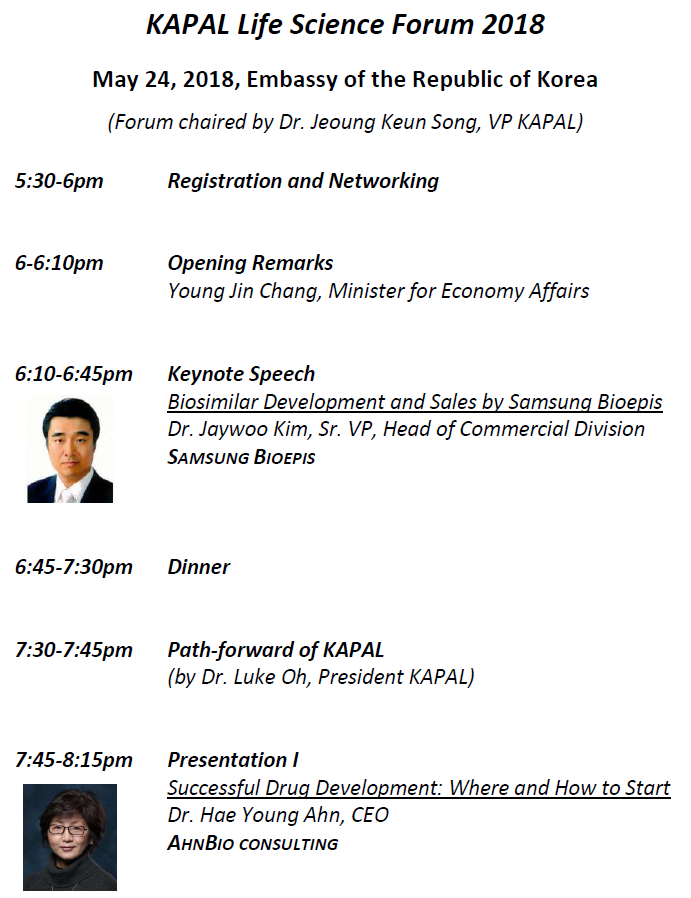 KAPAL Life Science Forum 2018

May 24, 2018, Embassy of the Republic of Korea

(Forum chaired by Dr. Jeoung Keun Song, VP KAPAL)

5:30-6pm Registration and Networking

6-6:10pm Opening Remarks
Young Jin Chang, Minister for Economy Affairs

6:10-6:45pm Keynote Speech
Biosimilar Development and Sales by Samsung Bioepis
Dr. Jaywoo Kim, Sr. VP, Head of Commercial Division
SAMSUNG BIOEPIS

6:45-7:30pm Dinner

7:30-7:45pm Path-forward of KAPAL
(by Dr. Luke Oh, President KAPAL)

7:45-8:15pm Presentation I
Successful Drug Development: Where and How to Start
Dr. Hae Young Ahn, CEO
AHNBIO CONSULTING